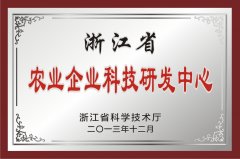 浙江省

农业企业科技研发中心

浙江省科学技术厅
二〇一三年十二月